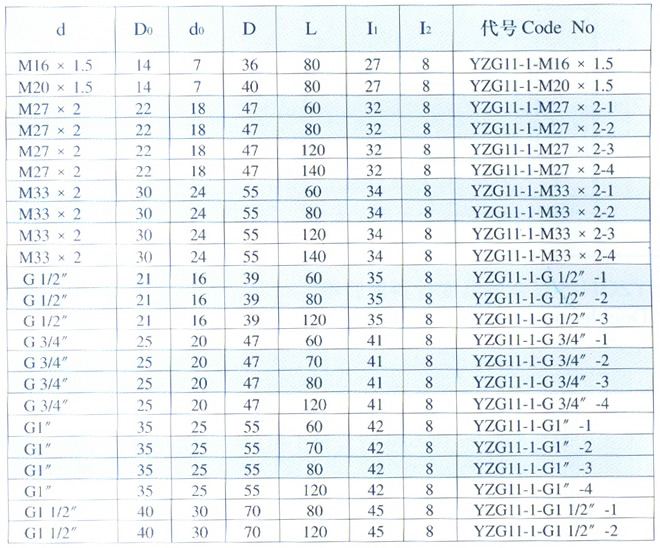 | d | $D_0$ | $d_0$ | D | L | $I_1$ | $I_2$ | 代号 Code No |
|---|---|---|---|---|---|---|---|
| M16 × 1.5 | 14 | 7 | 36 | 80 | 27 | 8 | YZG11-1-M16 × 1.5 |
| M20 × 1.5 | 14 | 7 | 40 | 80 | 27 | 8 | YZG11-1-M20 × 1.5 |
| M27 × 2 | 22 | 18 | 47 | 60 | 32 | 8 | YZG11-1-M27 × 2-1 |
| M27 × 2 | 22 | 18 | 47 | 80 | 32 | 8 | YZG11-1-M27 × 2-2 |
| M27 × 2 | 22 | 18 | 47 | 120 | 32 | 8 | YZG11-1-M27 × 2-3 |
| M27 × 2 | 22 | 18 | 47 | 140 | 32 | 8 | YZG11-1-M27 × 2-4 |
| M33 × 2 | 30 | 24 | 55 | 60 | 34 | 8 | YZG11-1-M33 × 2-1 |
| M33 × 2 | 30 | 24 | 55 | 80 | 34 | 8 | YZG11-1-M33 × 2-2 |
| M33 × 2 | 30 | 24 | 55 | 120 | 34 | 8 | YZG11-1-M33 × 2-3 |
| M33 × 2 | 30 | 24 | 55 | 140 | 34 | 8 | YZG11-1-M33 × 2-4 |
| G 1/2″ | 21 | 16 | 39 | 60 | 35 | 8 | YZG11-1-G 1/2″ -1 |
| G 1/2″ | 21 | 16 | 39 | 80 | 35 | 8 | YZG11-1-G 1/2″ -2 |
| G 1/2″ | 21 | 16 | 39 | 120 | 35 | 8 | YZG11-1-G 1/2″ -3 |
| G 3/4″ | 25 | 20 | 47 | 60 | 41 | 8 | YZG11-1-G 3/4″ -1 |
| G 3/4″ | 25 | 20 | 47 | 70 | 41 | 8 | YZG11-1-G 3/4″ -2 |
| G 3/4″ | 25 | 20 | 47 | 80 | 41 | 8 | YZG11-1-G 3/4″ -3 |
| G 3/4″ | 25 | 20 | 47 | 120 | 41 | 8 | YZG11-1-G 3/4″ -4 |
| G1″ | 35 | 25 | 55 | 60 | 42 | 8 | YZG11-1-G1″ -1 |
| G1″ | 35 | 25 | 55 | 70 | 42 | 8 | YZG11-1-G1″ -2 |
| G1″ | 35 | 25 | 55 | 80 | 42 | 8 | YZG11-1-G1″ -3 |
| G1″ | 35 | 25 | 55 | 120 | 42 | 8 | YZG11-1-G1″ -4 |
| G1 1/2″ | 40 | 30 | 70 | 80 | 45 | 8 | YZG11-1-G1 1/2″ -1 |
| G1 1/2″ | 40 | 30 | 70 | 120 | 45 | 8 | YZG11-1-G1 1/2″ -2 |